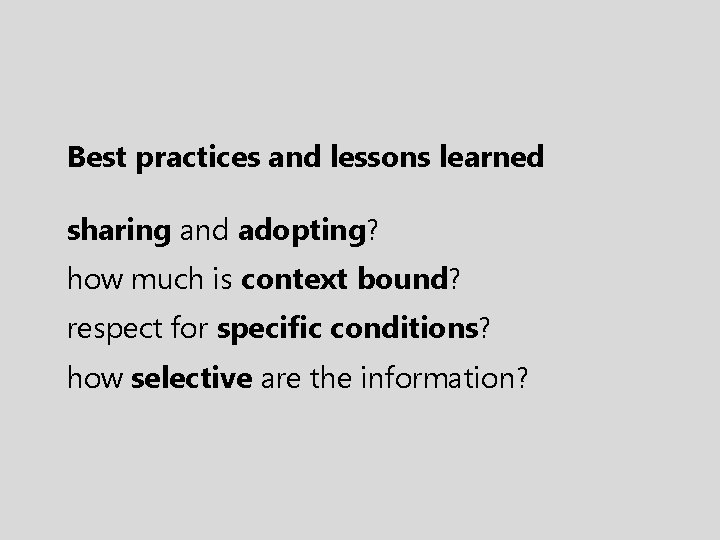 Best practices and lessons learned

sharing and adopting?
how much is context bound?
respect for specific conditions?
how selective are the information?